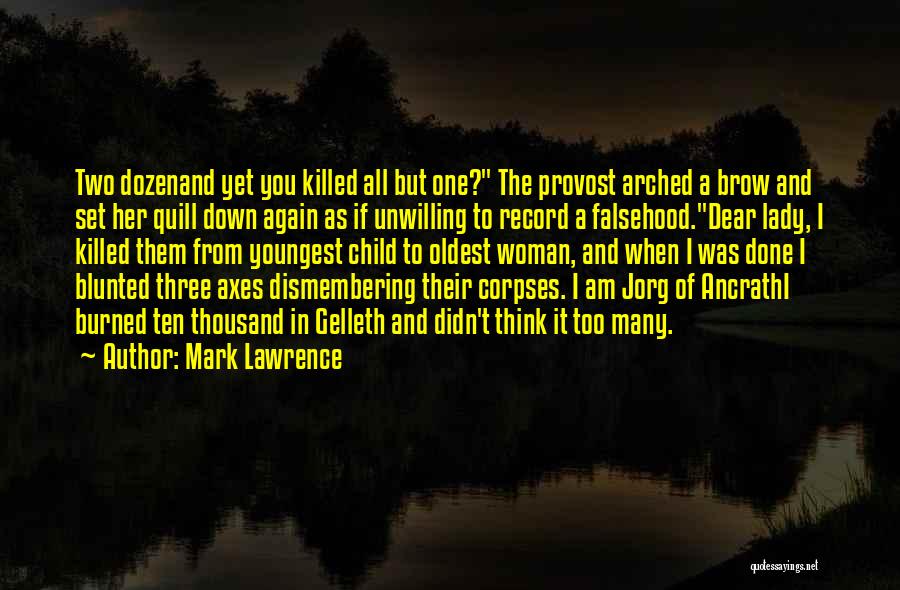 Two dozenand yet you killed all but one?" The provost arched a brow and set her quill down again as if unwilling to record a falsehood."Dear lady, I killed them from youngest child to oldest woman, and when I was done I blunted three axes dismembering their corpses. I am Jorg of AncrathI burned ten thousand in Gelleth and didn't think it too many.
~ Author: Mark Lawrence

quotessayings.net